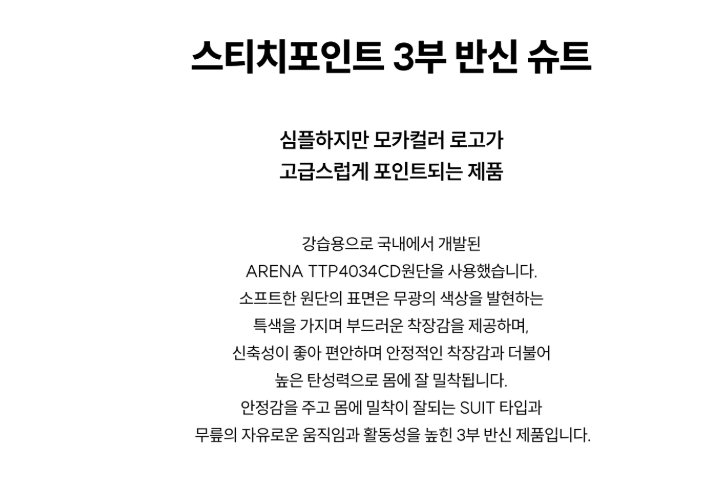 스티치포인트 3부 반신 슈트

심플하지만 모카컬러 로고가
고급스럽게 포인트되는 제품

강습용으로 국내에서 개발된
ARENA TTP4034CD원단을 사용했습니다.
소프트한 원단의 표면은 무광의 색상을 발현하는
특색을 가지며 부드러운 착장감을 제공하며,
신축성이 좋아 편안하며 안정적인 착장감과 더불어
높은 탄성력으로 몸에 잘 밀착됩니다.
안정감을 주고 몸에 밀착이 잘되는 SUIT 타입과
무릎의 자유로운 움직임과 활동성을 높힌 3부 반신 제품입니다.